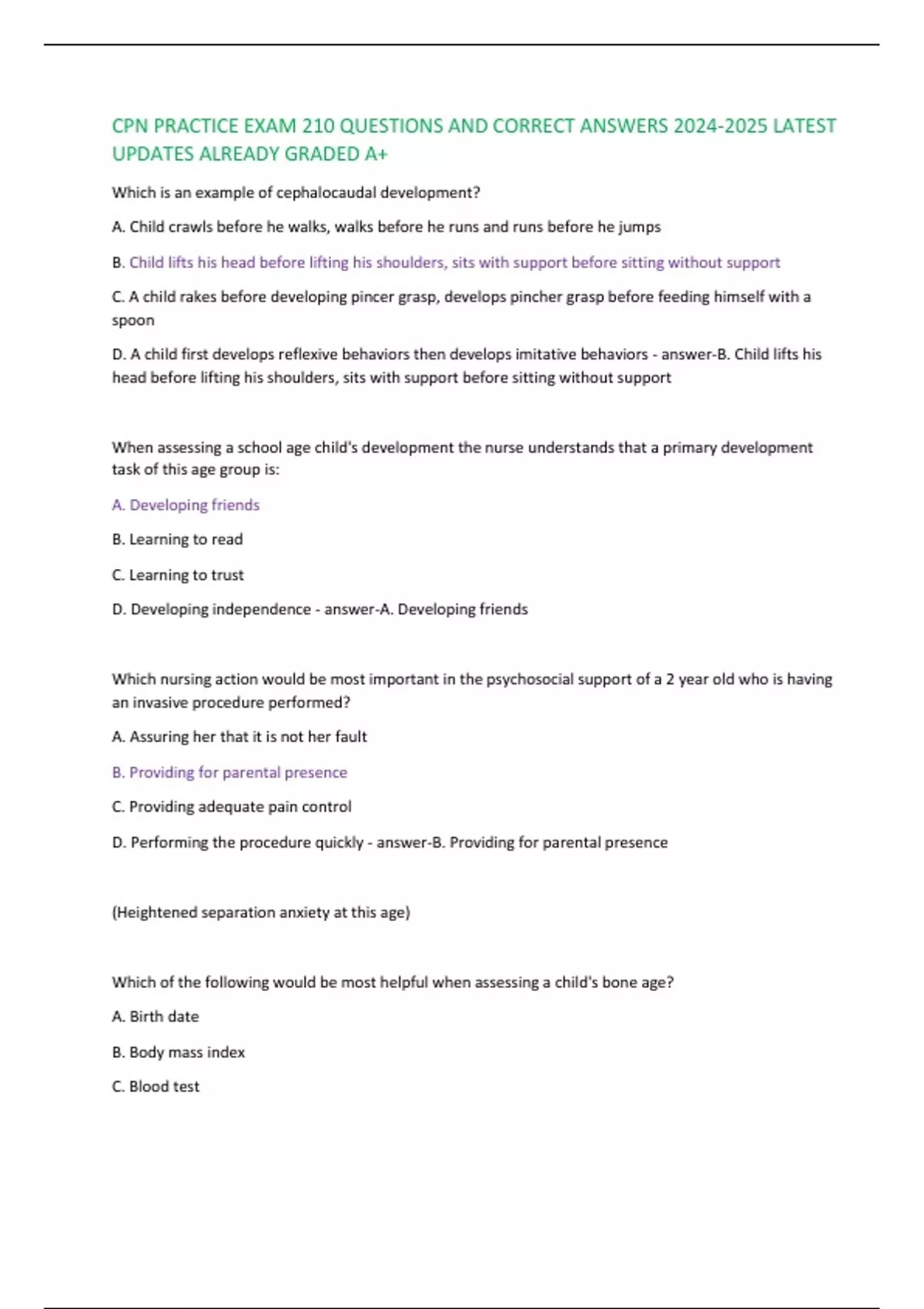 CPN PRACTICE EXAM 210 QUESTIONS AND CORRECT ANSWERS 2024-2025 LATEST UPDATES ALREADY GRADED A+

Which is an example of cephalocaudal development?

A. Child crawls before he walks, walks before he runs and runs before he jumps

B. Child lifts his head before lifting his shoulders, sits with support before sitting without support

C. A child rakes before developing pincer grasp, develops pincher grasp before feeding himself with a spoon

D. A child first develops reflexive behaviors then develops imitative behaviors - answer-B. Child lifts his head before lifting his shoulders, sits with support before sitting without support

When assessing a school age child's development the nurse understands that a primary development task of this age group is:

A. Developing friends

B. Learning to read

C. Learning to trust

D. Developing independence - answer-A. Developing friends

Which nursing action would be most important in the psychosocial support of a 2 year old who is having an invasive procedure performed?

A. Assuring her that it is not her fault

B. Providing for parental presence

C. Providing adequate pain control

D. Performing the procedure quickly - answer-B. Providing for parental presence

(Heightened separation anxiety at this age)

Which of the following would be most helpful when assessing a child's bone age?

A. Birth date

B. Body mass index

C. Blood test